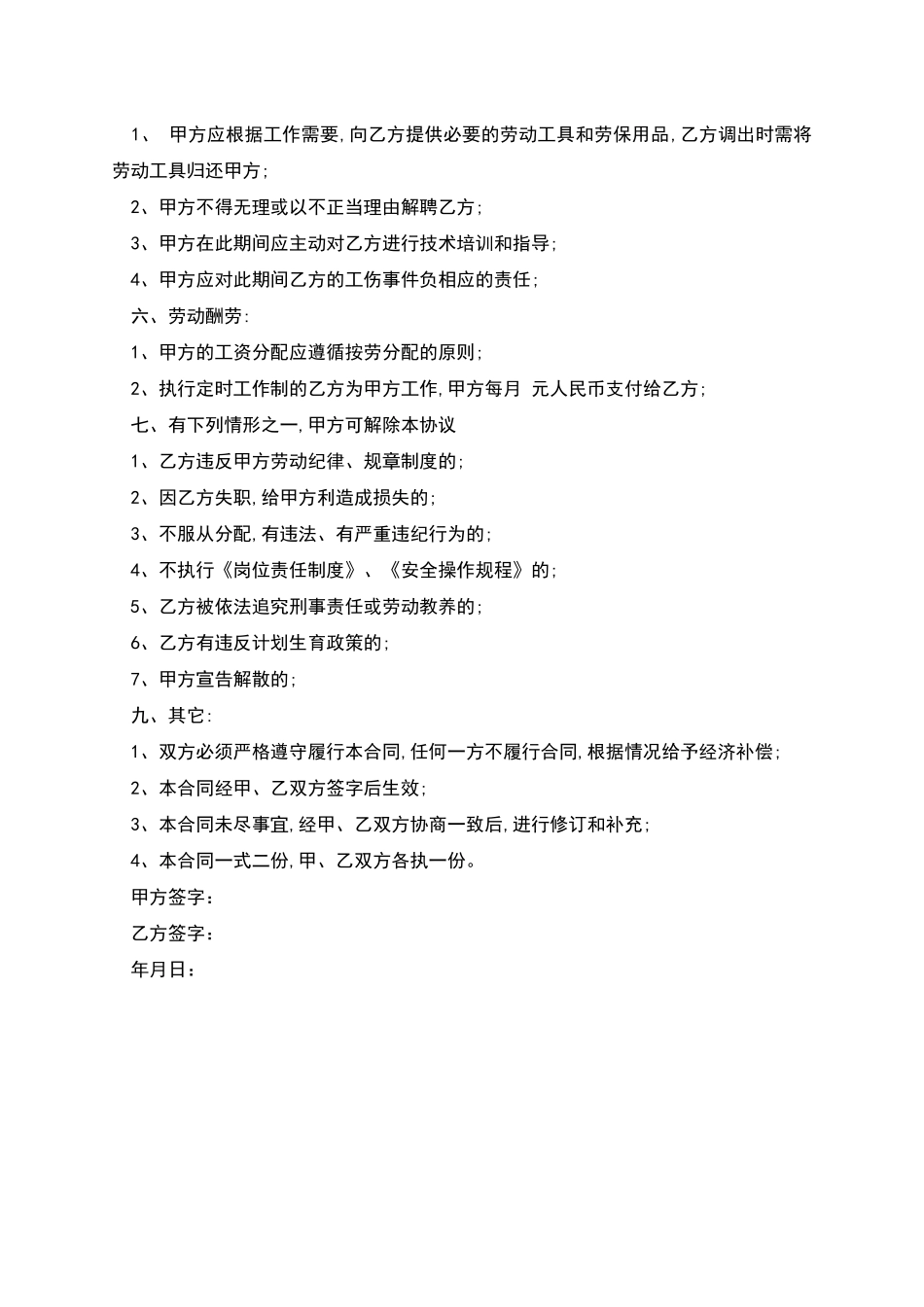 1、 甲方应根据工作需要,向乙方提供必要的劳动工具和劳保用品,乙方调出时需将劳动工具归还甲方;

2、甲方不得无理或以不正当理由解聘乙方;

3、甲方在此期间应主动对乙方进行技术培训和指导;

4、甲方应对此期间乙方的工伤事件负相应的责任;

六、劳动酬劳:

1、甲方的工资分配应遵循按劳分配的原则;

2、执行定时工作制的乙方为甲方工作,甲方每月 元人民币支付给乙方;

七、有下列情形之一,甲方可解除本协议

1、乙方违反甲方劳动纪律、规章制度的;

2、因乙方失职,给甲方利造成损失的;

3、不服从分配,有违法、有严重违纪行为的;

4、不执行《岗位责任制度》、《安全操作规程》的;

5、乙方被依法追究刑事责任或劳动教养的;

6、乙方有违反计划生育政策的;

7、甲方宣告解散的;

九、其它:

1、双方必须严格遵守履行本合同,任何一方不履行合同,根据情况给予经济补偿;

2、本合同经甲、乙双方签字后生效;

3、本合同未尽事宜,经甲、乙双方协商一致后,进行修订和补充;

4、本合同一式二份,甲、乙双方各执一份。

甲方签字:

乙方签字:

年月日: